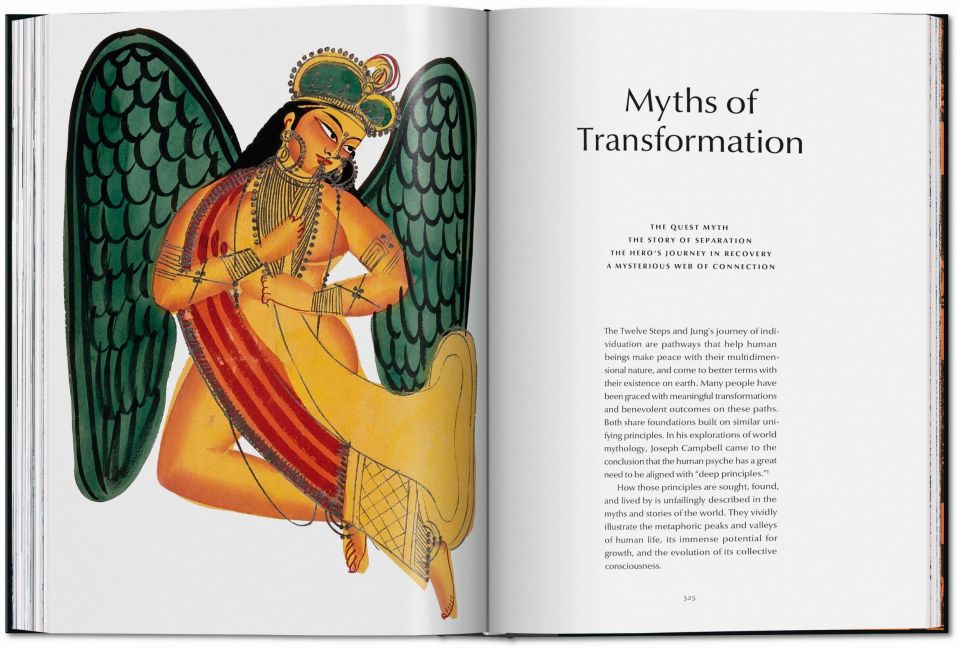 Myths of Transformation

THE QUEST MYTH
THE STORY OF SEPARATION
THE HERO'S JOURNEY IN RECOVERY
A MYSTERIOUS WEB OF CONNECTION

The Twelve Steps and Jung's journey of individuation are pathways that help human beings make peace with their multidimensional nature, and come to better terms with their existence on earth. Many people have been graced with meaningful transformations and benevolent outcomes on these paths. Both share foundations built on similar unifying principles. In his explorations of world mythology, Joseph Campbell came to the conclusion that the human psyche has a great need to be aligned with "deep principles."$^{1}$

How those principles are sought, found, and lived by is unfailingly described in the myths and stories of the world. They vividly illustrate the metaphoric peaks and valleys of human life, its immense potential for growth, and the evolution of its collective consciousness.

325